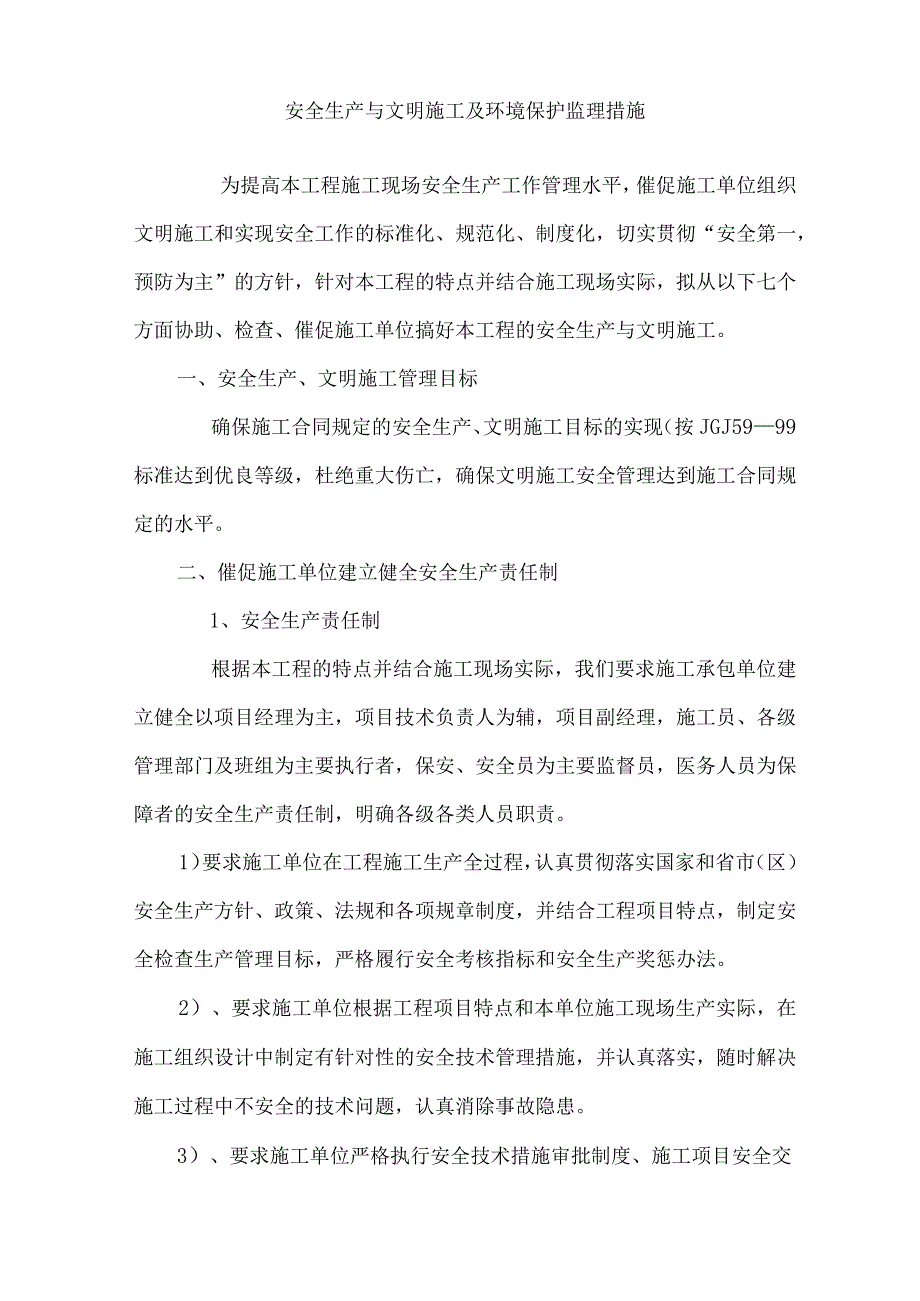 安全生产与文明施工及环境保护监理措施

为提高本工程施工现场安全生产工作管理水平，催促施工单位组织文明施工和实现安全工作的标准化、规范化、制度化，切实贯彻“安全第一，预防为主”的方针，针对本工程的特点并结合施工现场实际，拟从以下七个方面协助、检查、催促施工单位搞好本工程的安全生产与文明施工。

一、安全生产、文明施工管理目标

确保施工合同规定的安全生产、文明施工目标的实现（按JGJ59—99标准达到优良等级，杜绝重大伤亡，确保文明施工安全管理达到施工合同规定的水平。

二、催促施工单位建立健全安全生产责任制

1、安全生产责任制

根据本工程的特点并结合施工现场实际，我们要求施工承包单位建立健全以项目经理为主，项目技术负责人为辅，项目副经理，施工员、各级管理部门及班组为主要执行者，保安、安全员为主要监督员，医务人员为保障者的安全生产责任制，明确各级各类人员职责。

1)要求施工单位在工程施工生产全过程，认真贯彻落实国家和省市（区）安全生产方针、政策、法规和各项规章制度，并结合工程项目特点，制定安全检查生产管理目标，严格履行安全考核指标和安全生产奖惩办法。

2）、要求施工单位根据工程项目特点和本单位施工现场生产实际，在施工组织设计中制定有针对性的安全技术管理措施，并认真落实，随时解决施工过程中不安全的技术问题，认真消除事故隐患。

3）、要求施工单位严格执行安全技术措施审批制度、施工项目安全交